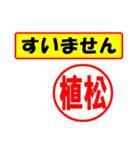 すいません

植松